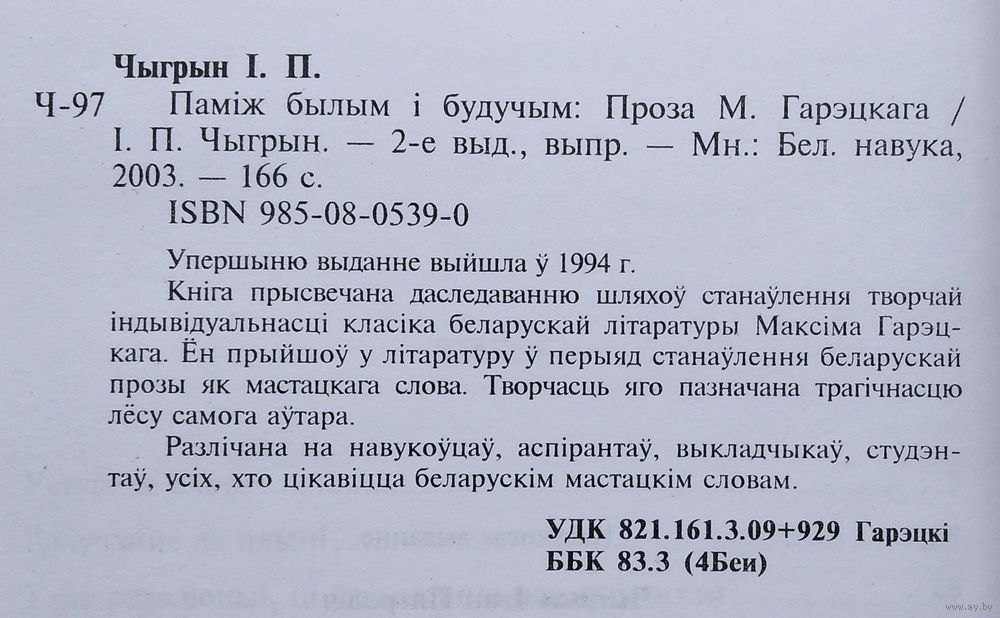 Чыгрын І. П.

Ч-97 Паміж былым і будучым: Проза М. Гарэцкага / І. П. Чыгрын. — 2-е выд., выпр. — Мн.: Бел. навука, 2003. — 166 с.

ISBN 985-08-0539-0

Упершыню выданне выйшла ў 1994 г.

Кніга прысвечана даследаванню шляхоў станаўлення творчай індывідуальнасці класіка беларускай літаратуры Максіма Гарэцкага. Ён прыйшоў у літаратуру ў перыяд станаўлення беларускай прозы як мастацкага слова. Творчасць яго пазначана трагічнасцю лёсу самога аўтара.

Разлічана на навукоўцаў, аспірантаў, выкладчыкаў, студэнтаў, усіх, хто цікавіцца беларускім мастацкім словам.

УДК 821.161.3.09+929 Гарэцкі
ББК 83.3 (4Беи)

www.ay.by